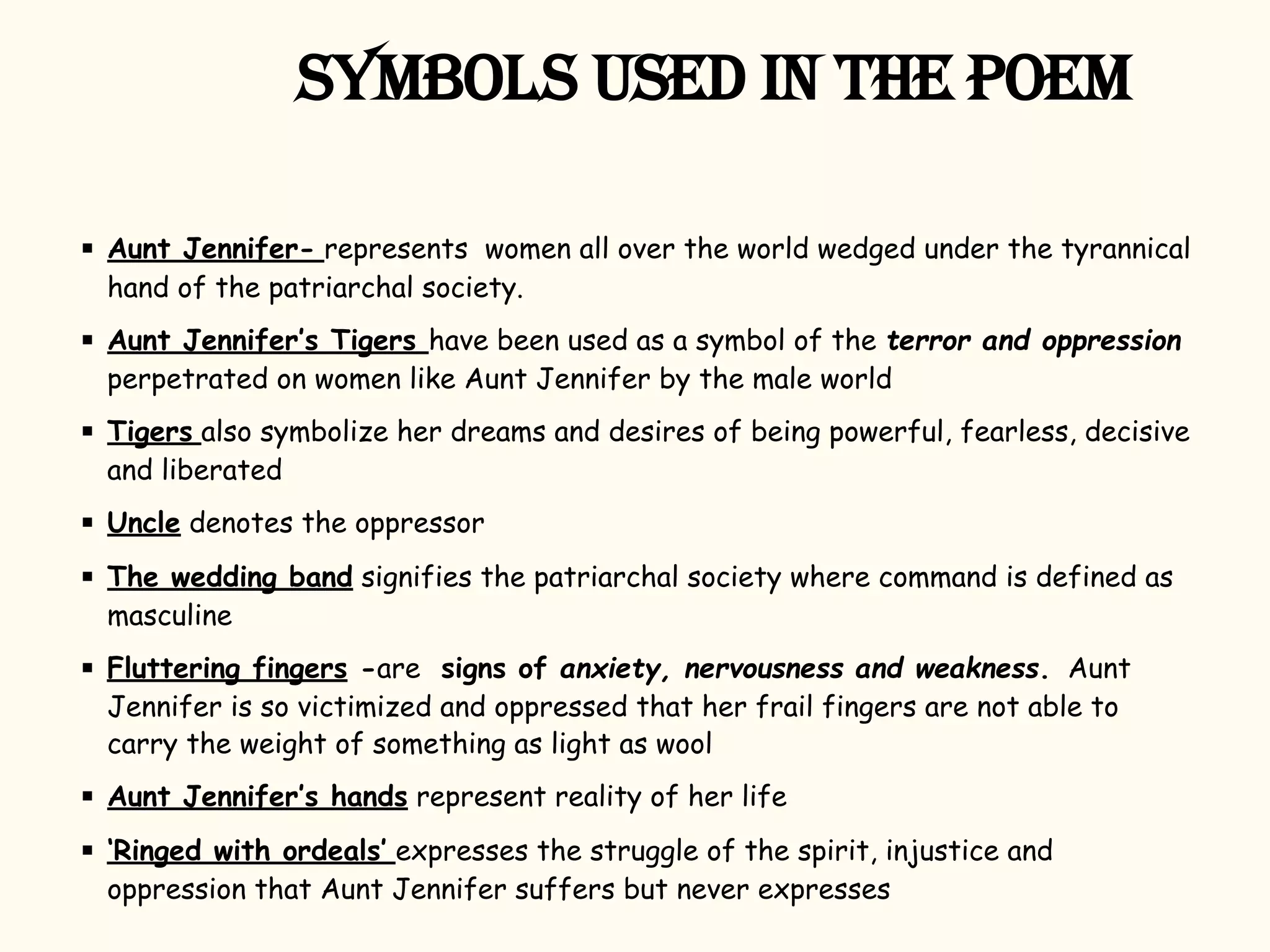 SYMBOLS USED IN THE POEM

▪ Aunt Jennifer- represents women all over the world wedged under the tyrannical hand of the patriarchal society.

▪ Aunt Jennifer's Tigers have been used as a symbol of the terror and oppression perpetrated on women like Aunt Jennifer by the male world

▪ Tigers also symbolize her dreams and desires of being powerful, fearless, decisive and liberated

▪ Uncle denotes the oppressor

▪ The wedding band signifies the patriarchal society where command is defined as masculine

▪ Fluttering fingers -are signs of anxiety, nervousness and weakness. Aunt Jennifer is so victimized and oppressed that her frail fingers are not able to carry the weight of something as light as wool

▪ Aunt Jennifer's hands represent reality of her life

▪ 'Ringed with ordeals' expresses the struggle of the spirit, injustice and oppression that Aunt Jennifer suffers but never expresses